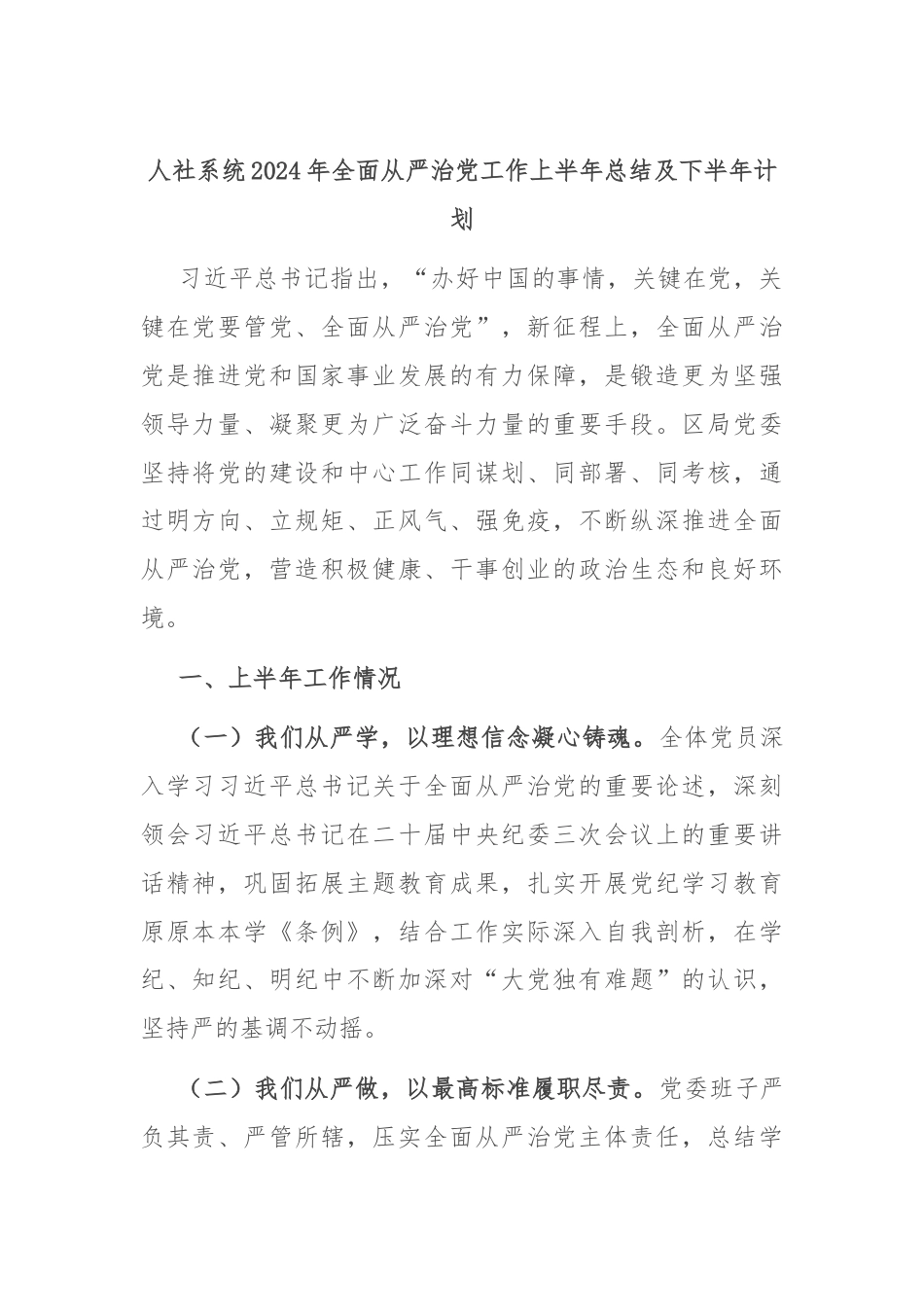 人社系统2024年全面从严治党工作上半年总结及下半年计划

习近平总书记指出，“办好中国的事情，关键在党，关键在党要管党、全面从严治党”，新征程上，全面从严治党是推进党和国家事业发展的有力保障，是锻造更为坚强领导力量、凝聚更为广泛奋斗力量的重要手段。区局党委坚持将党的建设和中心工作同谋划、同部署、同考核，通过明方向、立规矩、正风气、强免疫，不断纵深推进全面从严治党，营造积极健康、干事创业的政治生态和良好环境。

一、上半年工作情况

（一）我们从严学，以理想信念凝心铸魂。全体党员深入学习习近平总书记关于全面从严治党的重要论述，深刻领会习近平总书记在二十届中央纪委三次会议上的重要讲话精神，巩固拓展主题教育成果，扎实开展党纪学习教育原原本本学《条例》，结合工作实际深入自我剖析，在学纪、知纪、明纪中不断加深对“大党独有难题”的认识，坚持严的基调不动摇。

（二）我们从严做，以最高标准履职尽责。党委班子严负其责、严管所辖，压实全面从严治党主体责任，总结学